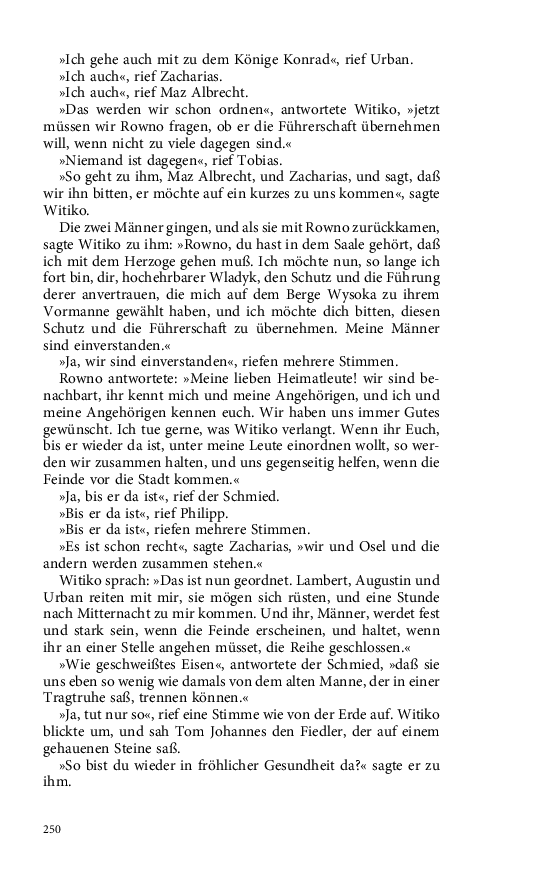 »Ich gehe auch mit zu dem Könige Konrad«, rief Urban.
»Ich auch«, rief Zacharias.
»Ich auch«, rief Maz Albrecht.
»Das werden wir schon ordnen«, antwortete Witiko, »jetzt müssen wir Rowno fragen, ob er die Führerschaft übernehmen will, wenn nicht zu viele dagegen sind.«
»Niemand ist dagegen«, rief Tobias.
»So geht zu ihm, Maz Albrecht, und Zacharias, und sagt, daß wir ihn bitten, er möchte auf ein kurzes zu uns kommen«, sagte Witiko.
Die zwei Männer gingen, und als sie mit Rowno zurückkamen, sagte Witiko zu ihm: »Rowno, du hast in dem Saale gehört, daß ich mit dem Herzoge gehen muß. Ich möchte nun, so lange ich fort bin, dir, hochehrbarer Wladyk, den Schutz und die Führung derer anvertrauen, die mich auf dem Berge Wysoka zu ihrem Vormanne gewählt haben, und ich möchte dich bitten, diesen Schutz und die Führerschaft zu übernehmen. Meine Männer sind einverstanden.«
»Ja, wir sind einverstanden«, riefen mehrere Stimmen.
Rowno antwortete: »Meine lieben Heimatleute! wir sind benachbart, ihr kennt mich und meine Angehörigen, und ich und meine Angehörigen kennen euch. Wir haben uns immer Gutes gewünscht. Ich tue gerne, was Witiko verlangt. Wenn ihr Euch, bis er wieder da ist, unter meine Leute einordnen wollt, so werden wir zusammen halten, und uns gegenseitig helfen, wenn die Feinde vor die Stadt kommen.«
»Ja, bis er da ist«, rief der Schmied.
»Bis er da ist«, rief Philipp.
»Bis er da ist«, riefen mehrere Stimmen.
»Es ist schon recht«, sagte Zacharias, »wir und Osel und die andern werden zusammen stehen.«
Witiko sprach: »Das ist nun geordnet. Lambert, Augustin und Urban reiten mit mir, sie mögen sich rüsten, und eine Stunde nach Mitternacht zu mir kommen. Und ihr, Männer, werdet fest und stark sein, wenn die Feinde erscheinen, und haltet, wenn ihr an einer Stelle angehen müsset, die Reihe geschlossen.«
»Wie geschweißtes Eisen«, antwortete der Schmied, »daß sie uns eben so wenig wie damals von dem alten Manne, der in einer Tragtruhe saß, trennen können.«
»Ja, tut nur so«, rief eine Stimme wie von der Erde auf. Witiko blickte um, und sah Tom Johannes den Fiedler, der auf einem gehauenen Steine saß.
»So bist du wieder in fröhlicher Gesundheit da?« sagte er zu ihm.

250